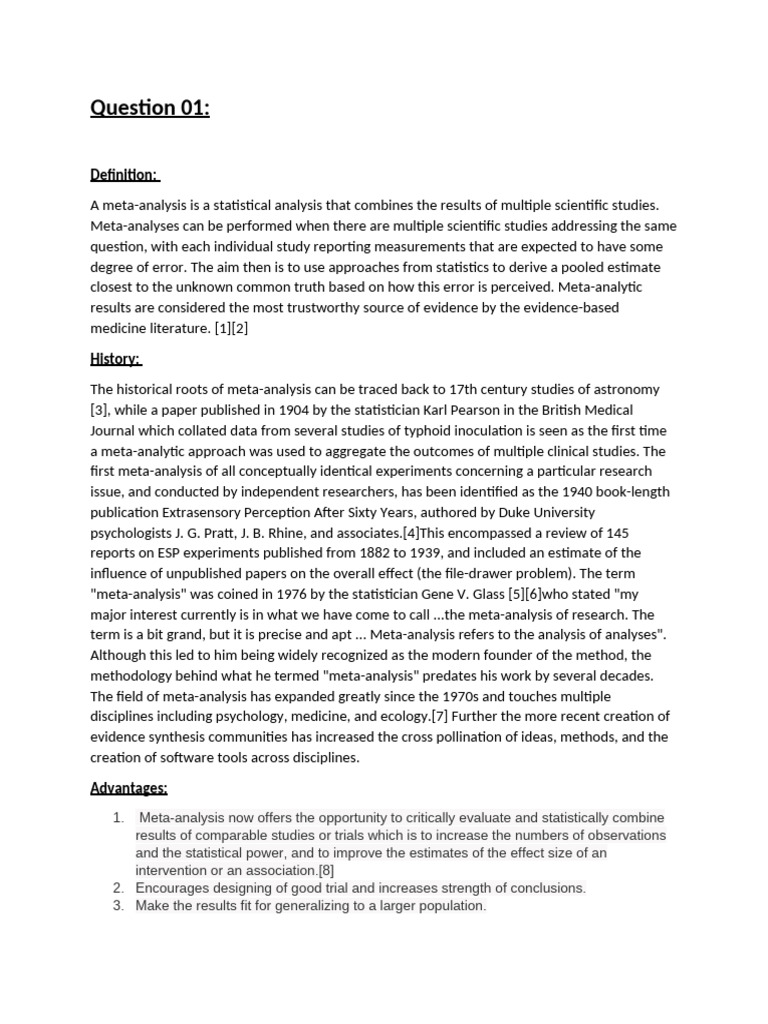 Question 01:

Definition:

A meta-analysis is a statistical analysis that combines the results of multiple scientific studies. Meta-analyses can be performed when there are multiple scientific studies addressing the same question, with each individual study reporting measurements that are expected to have some degree of error. The aim then is to use approaches from statistics to derive a pooled estimate closest to the unknown common truth based on how this error is perceived. Meta-analytic results are considered the most trustworthy source of evidence by the evidence-based medicine literature. [1][2]

History:

The historical roots of meta-analysis can be traced back to 17th century studies of astronomy [3], while a paper published in 1904 by the statistician Karl Pearson in the British Medical Journal which collated data from several studies of typhoid inoculation is seen as the first time a meta-analytic approach was used to aggregate the outcomes of multiple clinical studies. The first meta-analysis of all conceptually identical experiments concerning a particular research issue, and conducted by independent researchers, has been identified as the 1940 book-length publication Extrasensory Perception After Sixty Years, authored by Duke University psychologists J. G. Pratt, J. B. Rhine, and associates.[4]This encompassed a review of 145 reports on ESP experiments published from 1882 to 1939, and included an estimate of the influence of unpublished papers on the overall effect (the file-drawer problem). The term "meta-analysis" was coined in 1976 by the statistician Gene V. Glass [5][6]who stated "my major interest currently is in what we have come to call ...the meta-analysis of research. The term is a bit grand, but it is precise and apt ... Meta-analysis refers to the analysis of analyses". Although this led to him being widely recognized as the modern founder of the method, the methodology behind what he termed "meta-analysis" predates his work by several decades. The field of meta-analysis has expanded greatly since the 1970s and touches multiple disciplines including psychology, medicine, and ecology.[7] Further the more recent creation of evidence synthesis communities has increased the cross pollination of ideas, methods, and the creation of software tools across disciplines.

Advantages:

1. Meta-analysis now offers the opportunity to critically evaluate and statistically combine results of comparable studies or trials which is to increase the numbers of observations and the statistical power, and to improve the estimates of the effect size of an intervention or an association.[8]
2. Encourages designing of good trial and increases strength of conclusions.
3. Make the results fit for generalizing to a larger population.